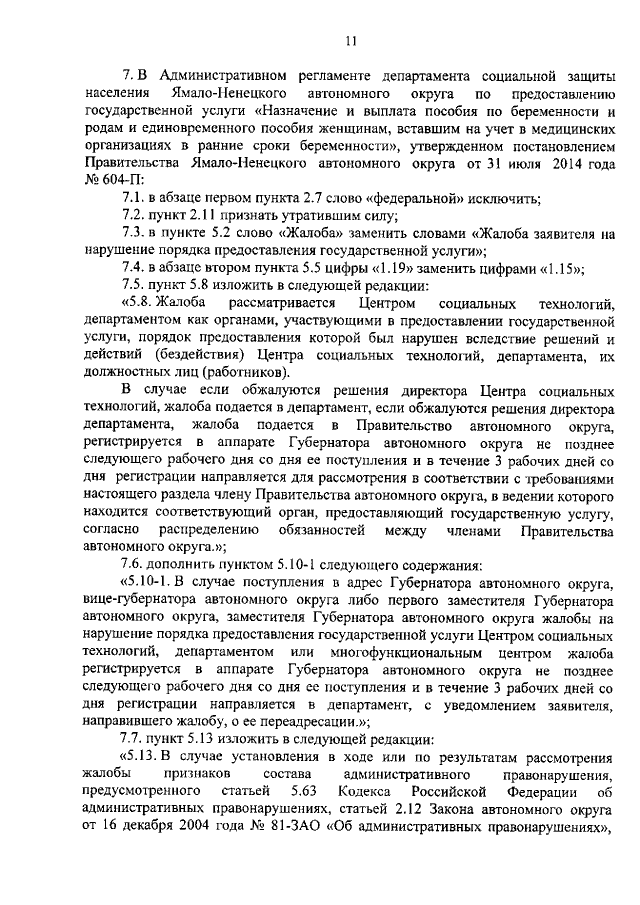 11

7. В Административном регламенте департамента социальной защиты населения Ямало-Ненецкого автономного округа по предоставлению государственной услуги «Назначение и выплата пособия по беременности и родам и единовременного пособия женщинам, вставшим на учет в медицинских организациях в ранние сроки беременности», утвержденном постановлением Правительства Ямало-Ненецкого автономного округа от 31 июля 2014 года № 604-П:

7.1. в абзаце первом пункта 2.7 слово «федеральной» исключить;

7.2. пункт 2.11 признать утратившим силу;

7.3. в пункте 5.2 слово «Жалоба» заменить словами «Жалоба заявителя на нарушение порядка предоставления государственной услуги»;

7.4. в абзаце втором пункта 5.5 цифры «1.19» заменить цифрами «1.15»;

7.5. пункт 5.8 изложить в следующей редакции:

«5.8. Жалоба рассматривается Центром социальных технологий, департаментом как органами, участвующими в предоставлении государственной услуги, порядок предоставления которой был нарушен вследствие решений и действий (бездействия) Центра социальных технологий, департамента, их должностных лиц (работников).

В случае если обжалуются решения директора Центра социальных технологий, жалоба подается в департамент, если обжалуются решения директора департамента, жалоба подается в Правительство автономного округа, регистрируется в аппарате Губернатора автономного округа не позднее следующего рабочего дня со дня ее поступления и в течение 3 рабочих дней со дня регистрации направляется для рассмотрения в соответствии с требованиями настоящего раздела члену Правительства автономного округа, в ведении которого находится соответствующий орган, предоставляющий государственную услугу, согласно распределению обязанностей между членами Правительства автономного округа.»;

7.6. дополнить пунктом 5.10-1 следующего содержания:

«5.10-1. В случае поступления в адрес Губернатора автономного округа, вице-губернатора автономного округа либо первого заместителя Губернатора автономного округа, заместителя Губернатора автономного округа жалобы на нарушение порядка предоставления государственной услуги Центром социальных технологий, департаментом или многофункциональным центром жалоба регистрируется в аппарате Губернатора автономного округа не позднее следующего рабочего дня со дня ее поступления и в течение 3 рабочих дней со дня регистрации направляется в департамент, с уведомлением заявителя, направившего жалобу, о ее переадресации.»;

7.7. пункт 5.13 изложить в следующей редакции:

«5.13. В случае установления в ходе или по результатам рассмотрения жалобы признаков состава административного правонарушения, предусмотренного статьей 5.63 Кодекса Российской Федерации об административных правонарушениях, статьей 2.12 Закона автономного округа от 16 декабря 2004 года № 81-ЗАО «Об административных правонарушениях»,